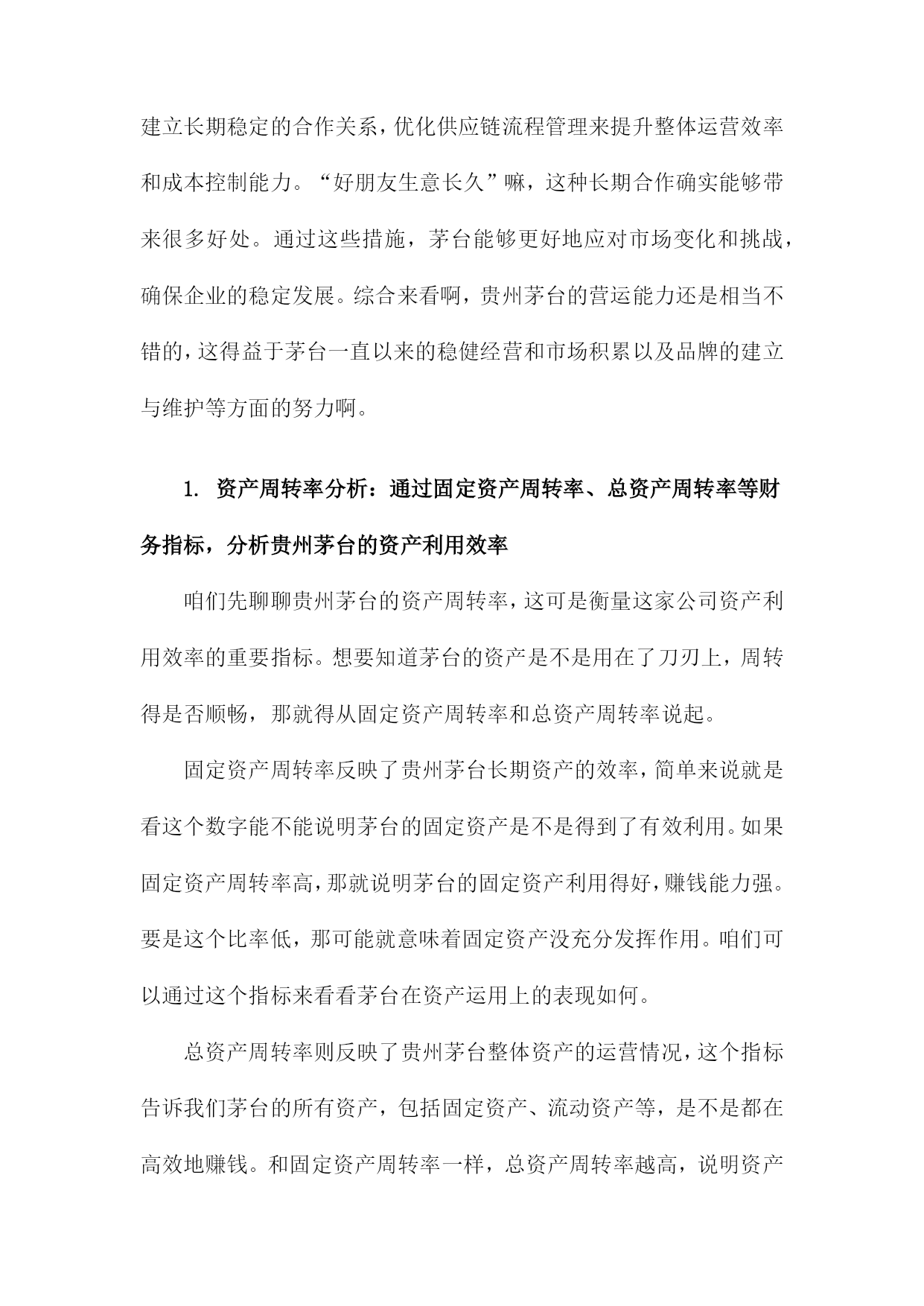 建立长期稳定的合作关系，优化供应链流程管理来提升整体运营效率和成本控制能力。“好朋友生意长久”嘛，这种长期合作确实能够带来很多好处。通过这些措施，茅台能够更好地应对市场变化和挑战，确保企业的稳定发展。综合来看啊，贵州茅台的营运能力还是相当不错的，这得益于茅台一直以来的稳健经营和市场积累以及品牌的建立与维护等方面的努力啊。

1. 资产周转率分析：通过固定资产周转率、总资产周转率等财务指标，分析贵州茅台的资产利用效率

咱们先聊聊贵州茅台的资产周转率，这可是衡量这家公司资产利用效率的重要指标。想要知道茅台的资产是不是用在了刀刃上，周转得是否顺畅，那就得从固定资产周转率和总资产周转率说起。

固定资产周转率反映了贵州茅台长期资产的效率，简单来说就是看这个数字能不能说明茅台的固定资产是不是得到了有效利用。如果固定资产周转率高，那就说明茅台的固定资产利用得好，赚钱能力强。要是这个比率低，那可能就意味着固定资产没充分发挥作用。咱们可以通过这个指标来看看茅台在资产运用上的表现如何。

总资产周转率则反映了贵州茅台整体资产的运营情况，这个指标告诉我们茅台的所有资产，包括固定资产、流动资产等，是不是都在高效地赚钱。和固定资产周转率一样，总资产周转率越高，说明资产